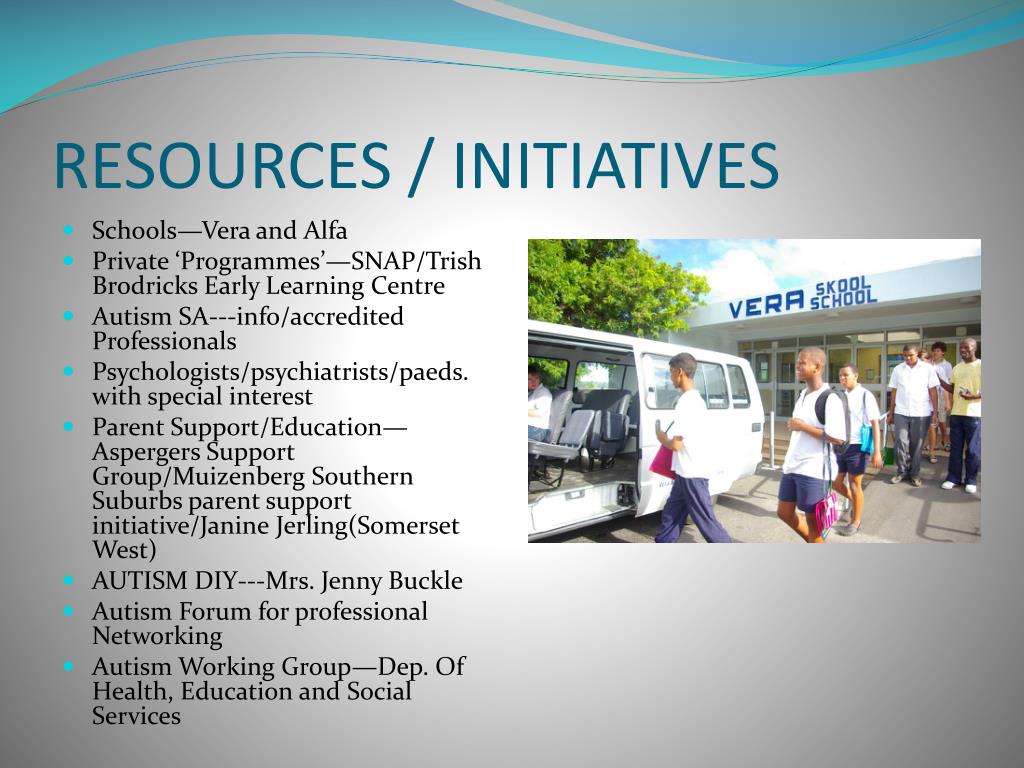 RESOURCES / INITIATIVES

- Schools—Vera and Alfa
- Private ‘Programmes’—SNAP/Trish Brodricks Early Learning Centre
- Autism SA---info/accredited Professionals
- Psychologists/psychiatrists/paeds. with special interest
- Parent Support/Education—Aspergers Support Group/Muizenberg Southern Suburbs parent support initiative/Janine Jerling(Somerset West)
- AUTISM DIY---Mrs. Jenny Buckle
- Autism Forum for professional Networking
- Autism Working Group—Dep. Of Health, Education and Social Services

VERA SKOOL SCHOOL